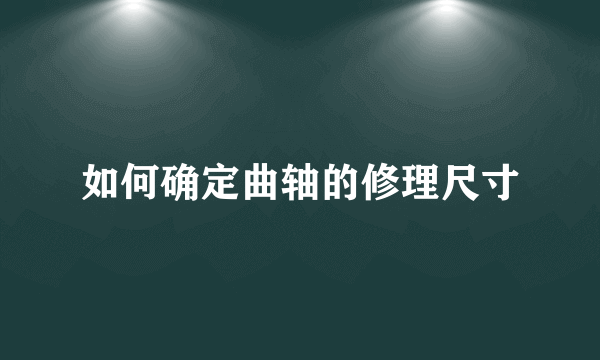 如何确定曲轴的修理尺寸